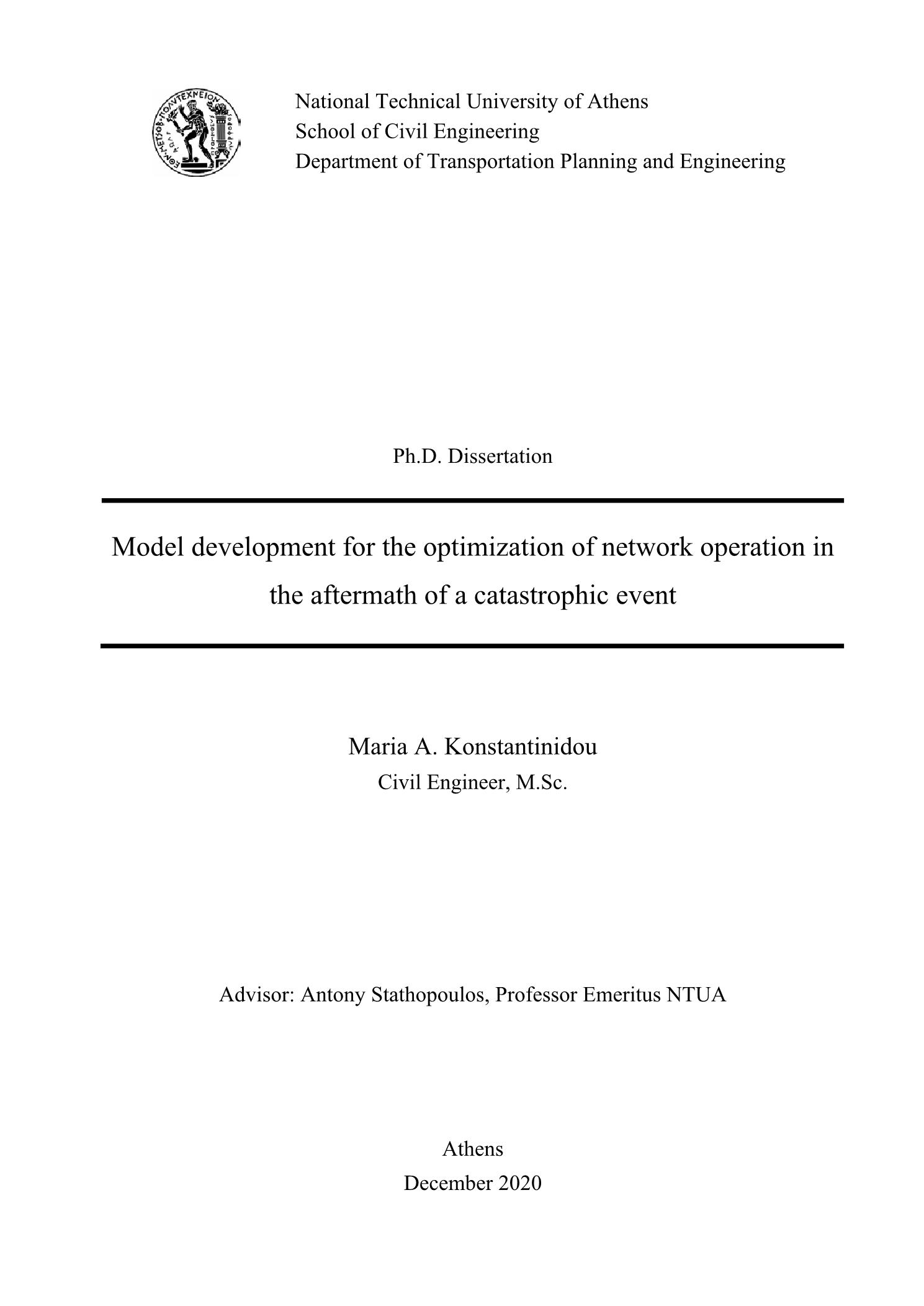 National Technical University of Athens
School of Civil Engineering
Department of Transportation Planning and Engineering

Ph.D. Dissertation

Model development for the optimization of network operation in the aftermath of a catastrophic event

Maria A. Konstantinidou
Civil Engineer, M.Sc.

Advisor: Antony Stathopoulos, Professor Emeritus NTUA

Athens
December 2020